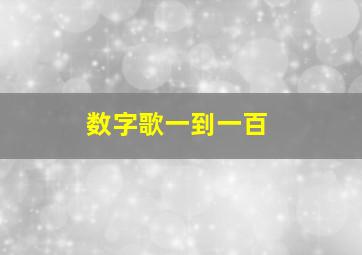 数字歌一到一百